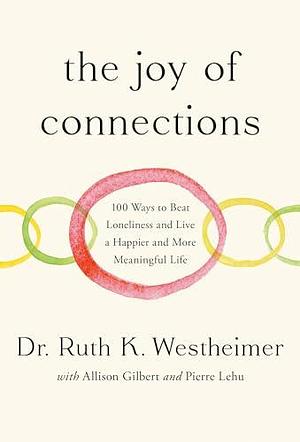 the joy of connections

100 Ways to Beat Loneliness and Live a Happier and More Meaningful Life

Dr. Ruth K. Westheimer

with Allison Gilbert and Pierre Lehu